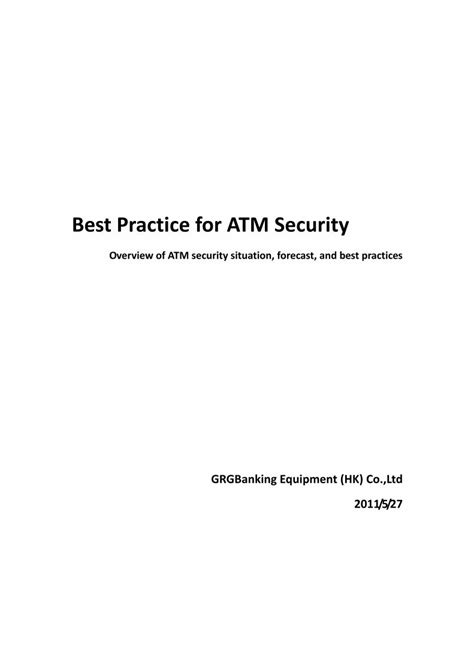 Best Practice for ATM Security

Overview of ATM security situation, forecast, and best practices

GRGBanking Equipment (HK) Co.,Ltd

2011/5/27